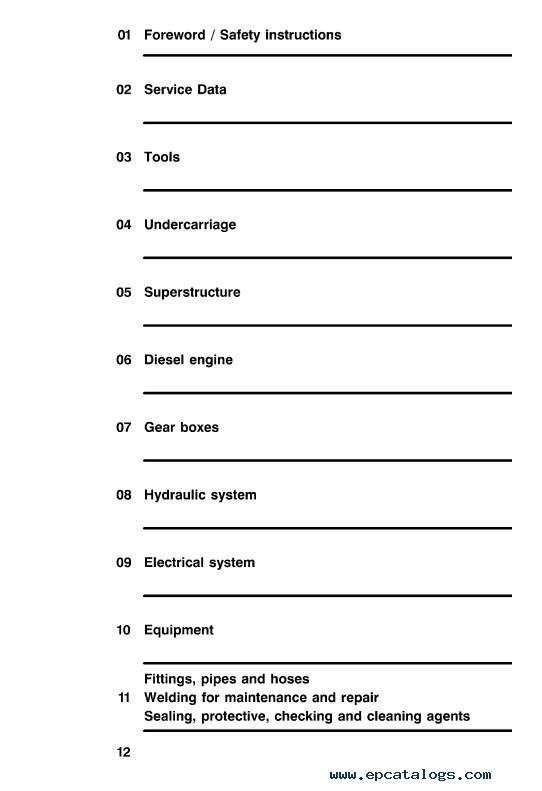 01 Foreword / Safety instructions

02 Service Data

03 Tools

04 Undercarriage

05 Superstructure

06 Diesel engine

07 Gear boxes

08 Hydraulic system

09 Electrical system

10 Equipment

11 Fittings, pipes and hoses
Welding for maintenance and repair
Sealing, protective, checking and cleaning agents

12

www.epcatalogs.com